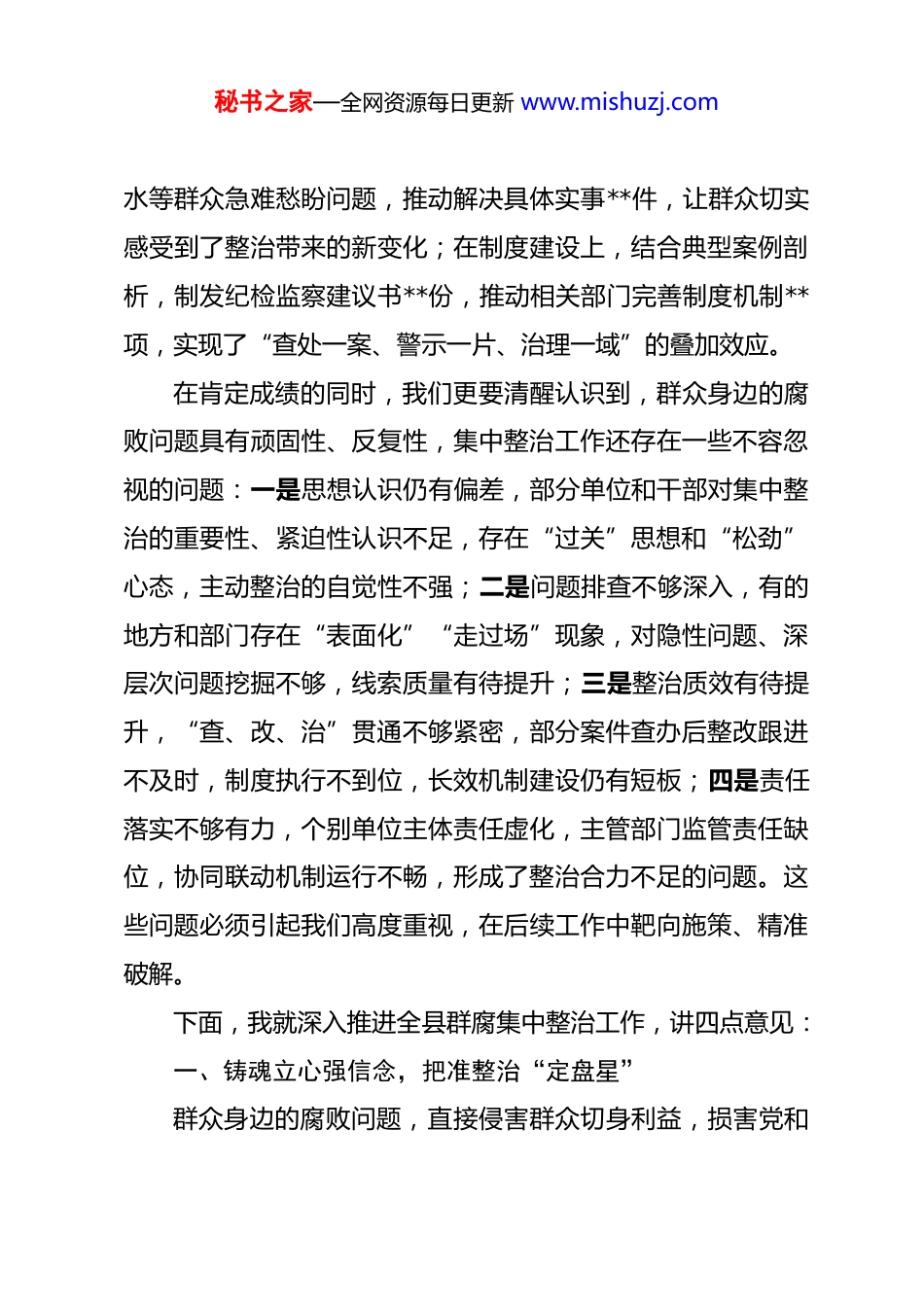 秘书之家—全网资源每日更新 www.mishuzj.com

水等群众急难愁盼问题，推动解决具体实事**件，让群众切实感受到了整治带来的新变化；在制度建设上，结合典型案例剖析，制发纪检监察建议书**份，推动相关部门完善制度机制**项，实现了“查处一案、警示一片、治理一域”的叠加效应。

在肯定成绩的同时，我们更要清醒认识到，群众身边的腐败问题具有顽固性、反复性，集中整治工作还存在一些不容忽视的问题：一是思想认识仍有偏差，部分单位和干部对集中整治的重要性、紧迫性认识不足，存在“过关”思想和“松劲”心态，主动整治的自觉性不强；二是问题排查不够深入，有的地方和部门存在“表面化”“走过场”现象，对隐性问题、深层次问题挖掘不够，线索质量有待提升；三是整治质效有待提升，“查、改、治”贯通不够紧密，部分案件查办后整改跟进不及时，制度执行不到位，长效机制建设仍有短板；四是责任落实不够有力，个别单位主体责任虚化，主管部门监管责任缺位，协同联动机制运行不畅，形成了整治合力不足的问题。这些问题必须引起我们高度重视，在后续工作中靶向施策、精准破解。

下面，我就深入推进全县群腐集中整治工作，讲四点意见：

一、铸魂立心强信念，把准整治“定盘星”

群众身边的腐败问题，直接侵害群众切身利益，损害党和